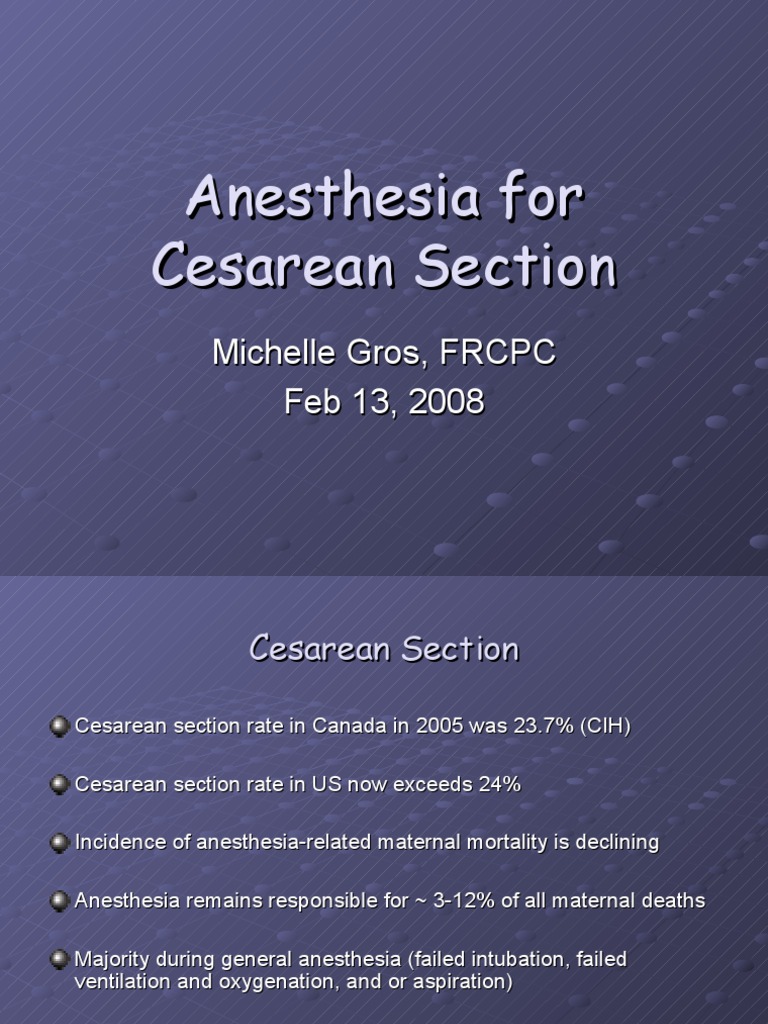 Anesthesia for Cesarean Section

Michelle Gros, FRCPC
Feb 13, 2008

Cesarean Section

Cesarean section rate in Canada in 2005 was 23.7% (CIH)

Cesarean section rate in US now exceeds 24%

Incidence of anesthesia-related maternal mortality is declining

Anesthesia remains responsible for ~ 3-12% of all maternal deaths

Majority during general anesthesia (failed intubation, failed ventilation and oxygenation, and or aspiration)